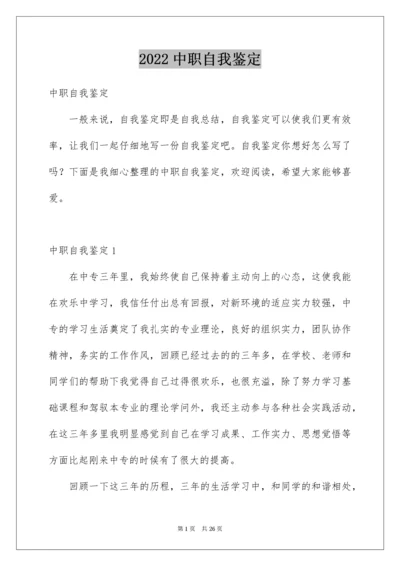 2022 中职自我鉴定

中职自我鉴定

一般来说，自我鉴定即是自我总结，自我鉴定可以使我们更有效率，让我们一起仔细地写一份自我鉴定吧。自我鉴定你想好怎么写了吗？下面是我细心整理的中职自我鉴定，欢迎阅读，希望大家能够喜爱。

中职自我鉴定 1

在中专三年里，我始终使自己保持着主动向上的心态，这使我能在欢乐中学习，我信任付出总有回报，对新环境的适应实力较强，中专的学习生活奠定了我扎实的专业理论，良好的组织实力，团队协作精神，务实的工作作风，回顾已经过去的的三年多，在学校、老师和同学们的帮助下我觉得自己过得很欢乐，也很充溢，除了努力学习基础课程和驾驭本专业的理论学问外，我还主动参与各种社会实践活动，在这三年多里我明显感觉到自己在学习成果、工作实力、思想觉悟等方面比起刚来中专的时候有了很大的提高。

回顾一下这三年的历程，三年的生活学习中，和同学的和谐相处，

第 1 页 共 26 页